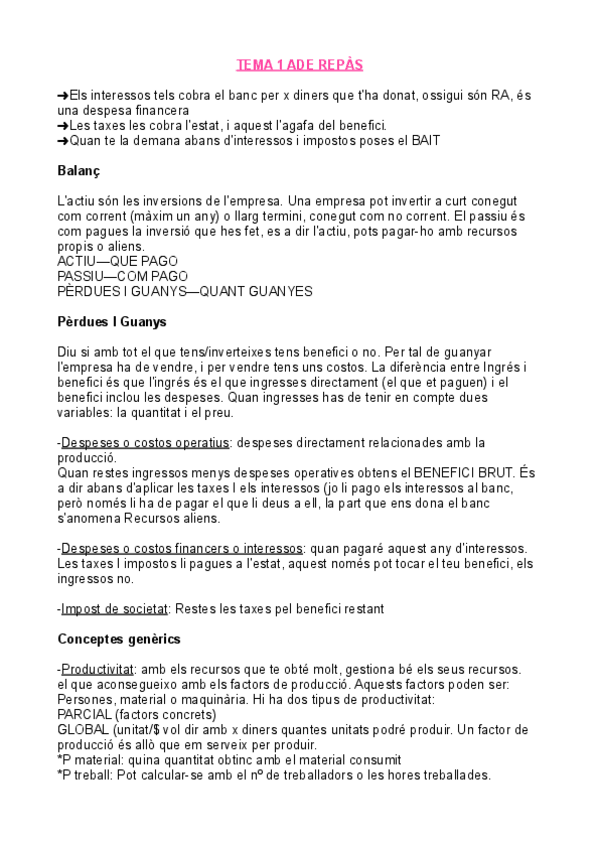 TEMA 1 ADE REPÀS

➜Els interessos tels cobra el banc per x diners que t'ha donat, ossigui són RA, és una despesa financera
➜Les taxes les cobra l'estat, i aquest l'agafa del benefici.
➜Quan te la demana abans d'interessos i impostos poses el BAIT

Balanç

L'actiu són les inversions de l'empresa. Una empresa pot invertir a curt conegut com corrent (màxim un any) o llarg termini, conegut com no corrent. El passiu és com pagues la inversió que hes fet, es a dir l'actiu, pots pagar-ho amb recursos propis o aliens.
ACTIU—QUE PAGO
PASSIU—COM PAGO
PÈRDUES I GUANYS—QUANT GUANYES

Pèrdues I Guanys

Diu si amb tot el que tens/inverteixes tens benefici o no. Per tal de guanyar l'empresa ha de vendre, i per vendre tens uns costos. La diferència entre Ingrés i benefici és que l'ingrés és el que ingresses directament (el que et paguen) i el benefici inclou les despeses. Quan ingresses has de tenir en compte dues variables: la quantitat i el preu.

-Despeses o costos operatius: despeses directament relacionades amb la producció.
Quan restes ingressos menys despeses operatives obtens el BENEFICI BRUT. És a dir abans d'aplicar les taxes I els interessos (jo li pago els interessos al banc, però només li ha de pagar el que li deus a ell, la part que ens dona el banc s'anomena Recursos aliens.

-Despeses o costos financers o interessos: quan pagaré aquest any d'interessos. Les taxes I impostos li pagues a l'estat, aquest només pot tocar el teu benefici, els ingressos no.

-Impost de societat: Restes les taxes pel benefici restant

Conceptes genèrics

-Productivitat: amb els recursos que te obté molt, gestiona bé els seus recursos. el que aconsegueixo amb els factors de producció. Aquests factors poden ser: Persones, material o maquinària. Hi ha dos tipus de productivitat:
PARCIAL (factors concrets)
GLOBAL (unitat/$ vol dir amb x diners quantes unitats podré produir. Un factor de producció és allò que em serveix per produir.
*P material: quina quantitat obtinc amb el material consumit
*P treball: Pot calcular-se amb el nº de treballadors o les hores treballades.